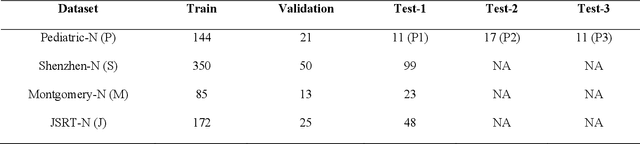 | Dataset | Train | Validation | Test-1 | Test-2 | Test-3 |
|---|---|---|---|---|---|
| Pediatric-N (P) | 144 | 21 | 11 (P1) | 17 (P2) | 11 (P3) |
| Shenzhen-N (S) | 350 | 50 | 99 | NA | NA |
| Montgomery-N (M) | 85 | 13 | 23 | NA | NA |
| JSRT-N (J) | 172 | 25 | 48 | NA | NA |